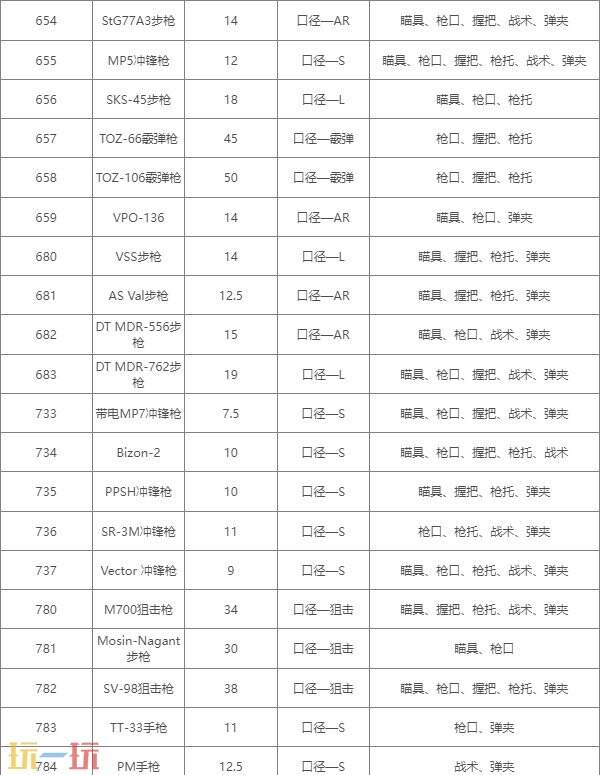 | 654 | StG77A3步枪 | 14 | 口径—AR | 瞄具、枪口、握把、战术、弹夹 |
|---|---|---|---|---|
| 655 | MP5冲锋枪 | 12 | 口径—S | 瞄具、枪口、握把、枪托、战术、弹夹 |
| 656 | SKS-45步枪 | 18 | 口径—L | 瞄具、枪口、枪托 |
| 657 | TOZ-66霰弹枪 | 45 | 口径—霰弹 | 枪口、握把、枪托 |
| 658 | TOZ-106霰弹枪 | 50 | 口径—霰弹 | 枪口、握把、枪托 |
| 659 | VPO-136 | 14 | 口径—AR | 瞄具、枪口、弹夹 |
| 680 | VSS步枪 | 14 | 口径—L | 瞄具、握把、枪托、弹夹 |
| 681 | AS Val步枪 | 12.5 | 口径—AR | 瞄具、握把、枪托、弹夹 |
| 682 | DT MDR-556步枪 | 15 | 口径—AR | 瞄具、枪口、战术、弹夹 |
| 683 | DT MDR-762步枪 | 19 | 口径—L | 瞄具、枪口、握把、战术、弹夹 |
| 733 | 带电MP7冲锋枪 | 7.5 | 口径—S | 瞄具、枪口、握把、战术、弹夹 |
| 734 | Bizon-2 | 10 | 口径—S | 瞄具、枪口、握把、枪托、战术 |
| 735 | PPSH冲锋枪 | 10 | 口径—S | 瞄具、握把、枪托、弹夹 |
| 736 | SR-3M冲锋枪 | 11 | 口径—S | 枪口、枪托、战术、弹夹 |
| 737 | Vector 冲锋枪 | 9 | 口径—S | 瞄具、枪口、枪托、战术、弹夹 |
| 780 | M700狙击枪 | 34 | 口径—狙击 | 瞄具、握把、枪托、战术、弹夹 |
| 781 | Mosin-Nagant步枪 | 30 | 口径—狙击 | 瞄具、枪口 |
| 782 | SV-98狙击枪 | 38 | 口径—狙击 | 瞄具、枪口、握把、枪托、弹夹 |
| 783 | TT-33手枪 | 11 | 口径—S | 枪口、弹夹 |
| 784 | PM手枪 | 12.5 | 口径—S | 战术、弹夹 |

玩一玩